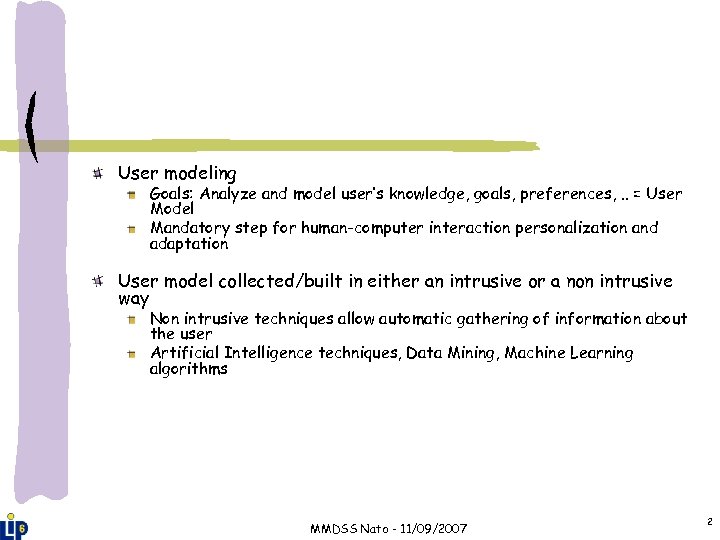 User modeling

Goals: Analyze and model user's knowledge, goals, preferences, .. = User Model

Mandatory step for human-computer interaction personalization and adaptation

User model collected/built in either an intrusive or a non intrusive way

Non intrusive techniques allow automatic gathering of information about the user

Artificial Intelligence techniques, Data Mining, Machine Learning algorithms

LIP6

MMDSS Nato - 11/09/2007

2